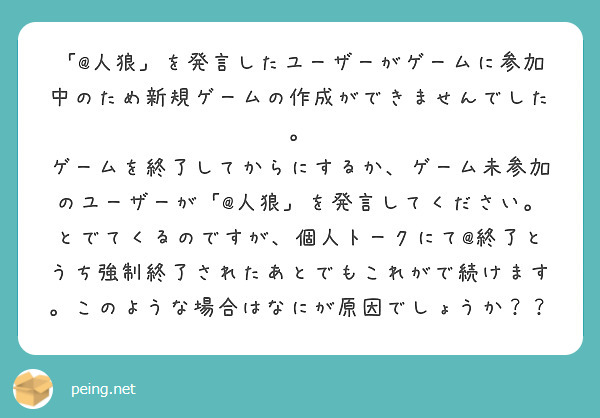 「@人狼」を発言したユーザーがゲームに参加中のため新規ゲームの作成ができませんでした。
ゲームを終了してからにするか、ゲーム未参加のユーザーが「@人狼」を発言してください。
とでてくるのですが、個人トークにて@終了とうち強制終了されたあとでもこれがで続けます。このような場合はなにが原因でしょうか？？

peing.net